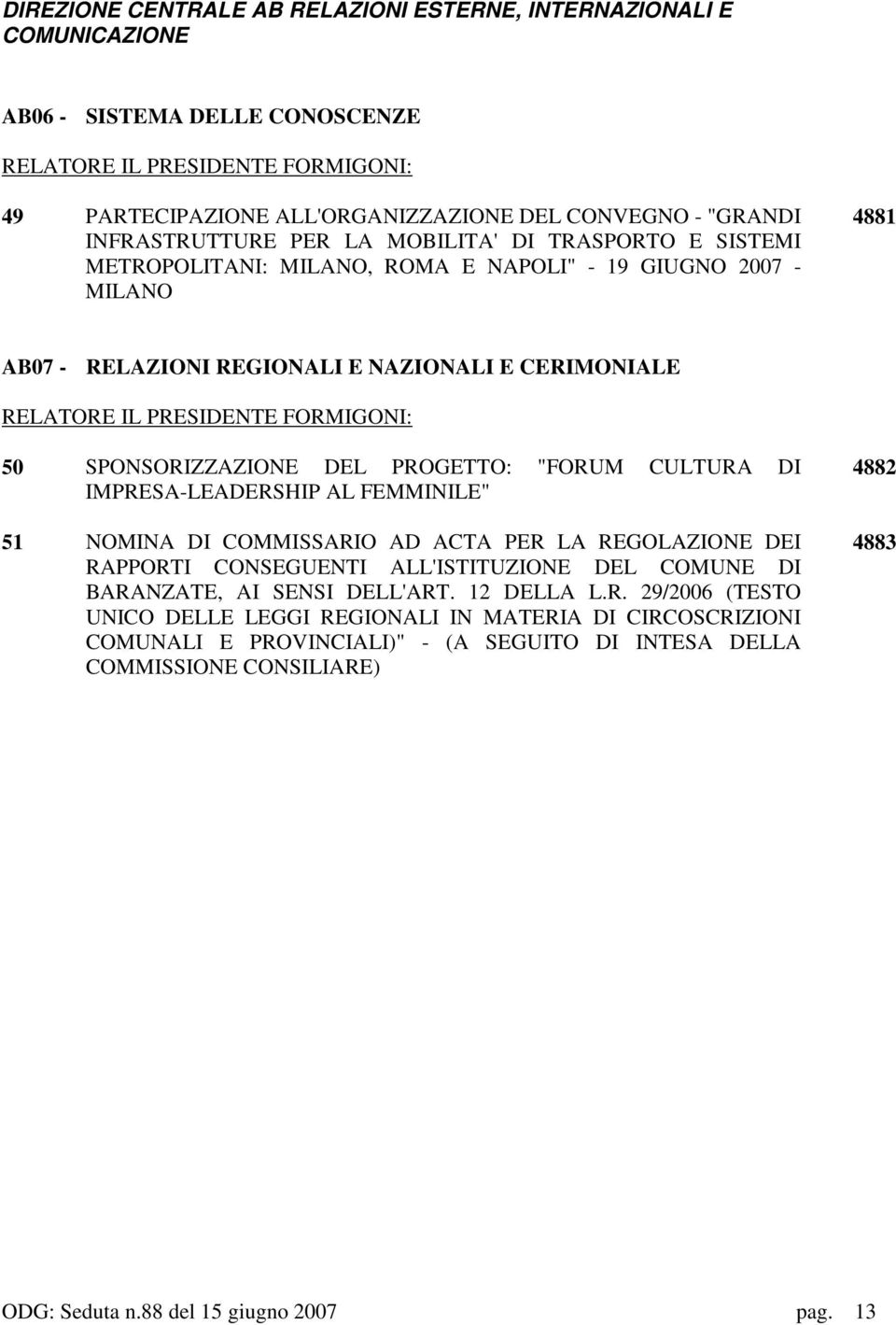 DIREZIONE CENTRALE AB RELAZIONI ESTERNE, INTERNAZIONALI E COMUNICAZIONE

AB06 - SISTEMA DELLE CONOSCENZE

RELATORE IL PRESIDENTE FORMIGONI:

49 PARTECIPAZIONE ALL'ORGANIZZAZIONE DEL CONVEGNO - "GRANDI INFRASTRUTTURE PER LA MOBILITA' DI TRASPORTO E SISTEMI METROPOLITANI: MILANO, ROMA E NAPOLI" - 19 GIUGNO 2007 - MILANO 4881

AB07 - RELAZIONI REGIONALI E NAZIONALI E CERIMONIALE

RELATORE IL PRESIDENTE FORMIGONI:

50 SPONSORIZZAZIONE DEL PROGETTO: "FORUM CULTURA DI IMPRESA-LEADERSHIP AL FEMMINILE" 4882

51 NOMINA DI COMMISSARIO AD ACTA PER LA REGOLAZIONE DEI RAPPORTI CONSEGUENTI ALL'ISTITUZIONE DEL COMUNE DI BARANZATE, AI SENSI DELL'ART. 12 DELLA L.R. 29/2006 (TESTO UNICO DELLE LEGGI REGIONALI IN MATERIA DI CIRCOSCRIZIONI COMUNALI E PROVINCIALI)" - (A SEGUITO DI INTESA DELLA COMMISSIONE CONSILIARE) 4883

ODG: Seduta n.88 del 15 giugno 2007 pag. 13